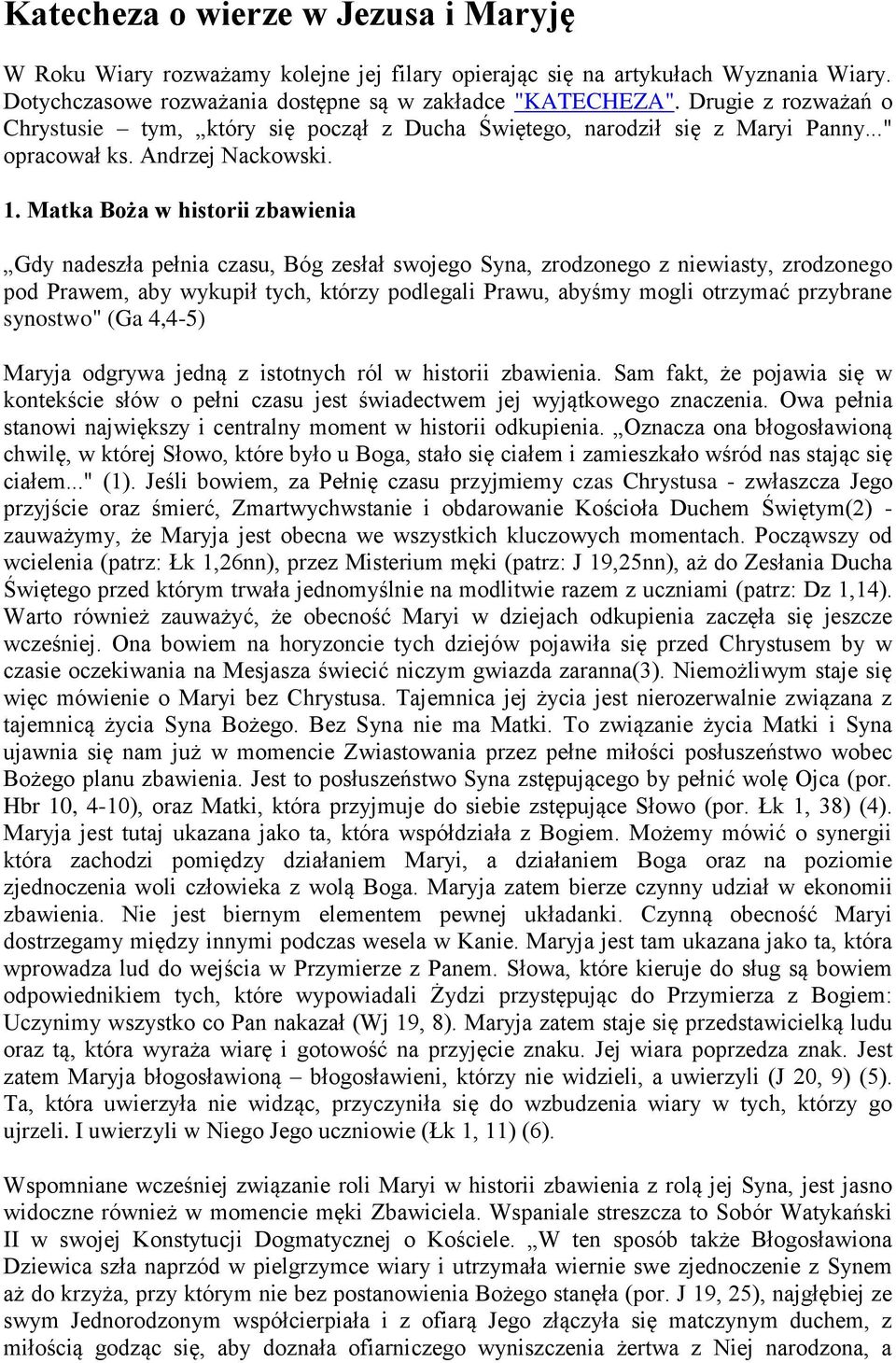 Katecheza o wierze w Jezusa i Maryję

W Roku Wiary rozważamy kolejne jej filary opierając się na artykułach Wyznania Wiary. Dotychczasowe rozważania dostępne są w zakładce "KATECHEZA". Drugie z rozważań o Chrystusie – tym, „który się począł z Ducha Świętego, narodził się z Maryi Panny..." opracował ks. Andrzej Nackowski.

1. Matka Boża w historii zbawienia

„Gdy nadeszła pełnia czasu, Bóg zesłał swojego Syna, zrodzonego z niewiasty, zrodzonego pod Prawem, aby wykupił tych, którzy podlegali Prawu, abyśmy mogli otrzymać przybrane synostwo" (Ga 4,4-5)

Maryja odgrywa jedną z istotnych ról w historii zbawienia. Sam fakt, że pojawia się w kontekście słów o pełni czasu jest świadectwem jej wyjątkowego znaczenia. Owa pełnia stanowi największy i centralny moment w historii odkupienia. „Oznacza ona błogosławioną chwilę, w której Słowo, które było u Boga, stało się ciałem i zamieszkało wśród nas stając się ciałem..." (1). Jeśli bowiem, za Pełnię czasu przyjmiemy czas Chrystusa - zwłaszcza Jego przyjście oraz śmierć, Zmartwychwstanie i obdarowanie Kościoła Duchem Świętym(2) - zauważymy, że Maryja jest obecna we wszystkich kluczowych momentach. Począwszy od wcielenia (patrz: Łk 1,26nn), przez Misterium męki (patrz: J 19,25nn), aż do Zesłania Ducha Świętego przed którym trwała jednomyślnie na modlitwie razem z uczniami (patrz: Dz 1,14). Warto również zauważyć, że obecność Maryi w dziejach odkupienia zaczęła się jeszcze wcześniej. Ona bowiem na horyzoncie tych dziejów pojawiła się przed Chrystusem by w czasie oczekiwania na Mesjasza świecić niczym gwiazda zaranna(3). Niemożliwym staje się więc mówienie o Maryi bez Chrystusa. Tajemnica jej życia jest nierozerwalnie związana z tajemnicą życia Syna Bożego. Bez Syna nie ma Matki. To związanie życia Matki i Syna ujawnia się nam już w momencie Zwiastowania przez pełne miłości posłuszeństwo wobec Bożego planu zbawienia. Jest to posłuszeństwo Syna zstępującego by pełnić wolę Ojca (por. Hbr 10, 4-10), oraz Matki, która przyjmuje do siebie zstępujące Słowo (por. Łk 1, 38) (4). Maryja jest tutaj ukazana jako ta, która współdziała z Bogiem. Możemy mówić o synergii która zachodzi pomiędzy działaniem Maryi, a działaniem Boga oraz na poziomie zjednoczenia woli człowieka z wolą Boga. Maryja zatem bierze czynny udział w ekonomii zbawienia. Nie jest biernym elementem pewnej układanki. Czynną obecność Maryi dostrzegamy między innymi podczas wesela w Kanie. Maryja jest tam ukazana jako ta, która wprowadza lud do wejścia w Przymierze z Panem. Słowa, które kieruje do sług są bowiem odpowiednikiem tych, które wypowiadali Żydzi przystępując do Przymierza z Bogiem: Uczynimy wszystko co Pan nakazał (Wj 19, 8). Maryja zatem staje się przedstawicielką ludu oraz tą, która wyraża wiarę i gotowość na przyjęcie znaku. Jej wiara poprzedza znak. Jest zatem Maryja błogosławioną – błogosławieni, którzy nie widzieli, a uwierzyli (J 20, 9) (5). Ta, która uwierzyła nie widząc, przyczyniła się do wzbudzenia wiary w tych, którzy go ujrzeli. I uwierzyli w Niego Jego uczniowie (Łk 1, 11) (6).

Wspomniane wcześniej związanie roli Maryi w historii zbawienia z rolą jej Syna, jest jasno widoczne również w momencie męki Zbawiciela. Wspaniale streszcza to Sobór Watykański II w swojej Konstytucji Dogmatycznej o Kościele. „W ten sposób także Błogosławiona Dziewica szła naprzód w pielgrzymce wiary i utrzymała wiernie swe zjednoczenie z Synem aż do krzyża, przy którym nie bez postanowienia Bożego stanęła (por. J 19, 25), najgłębiej ze swym Jednorodzonym współcierpiała i z ofiarą Jego złączyła się matczynym duchem, z miłością godząc się, aby doznała ofiarniczego wyniszczenia żertwa z Niej narodzona, a